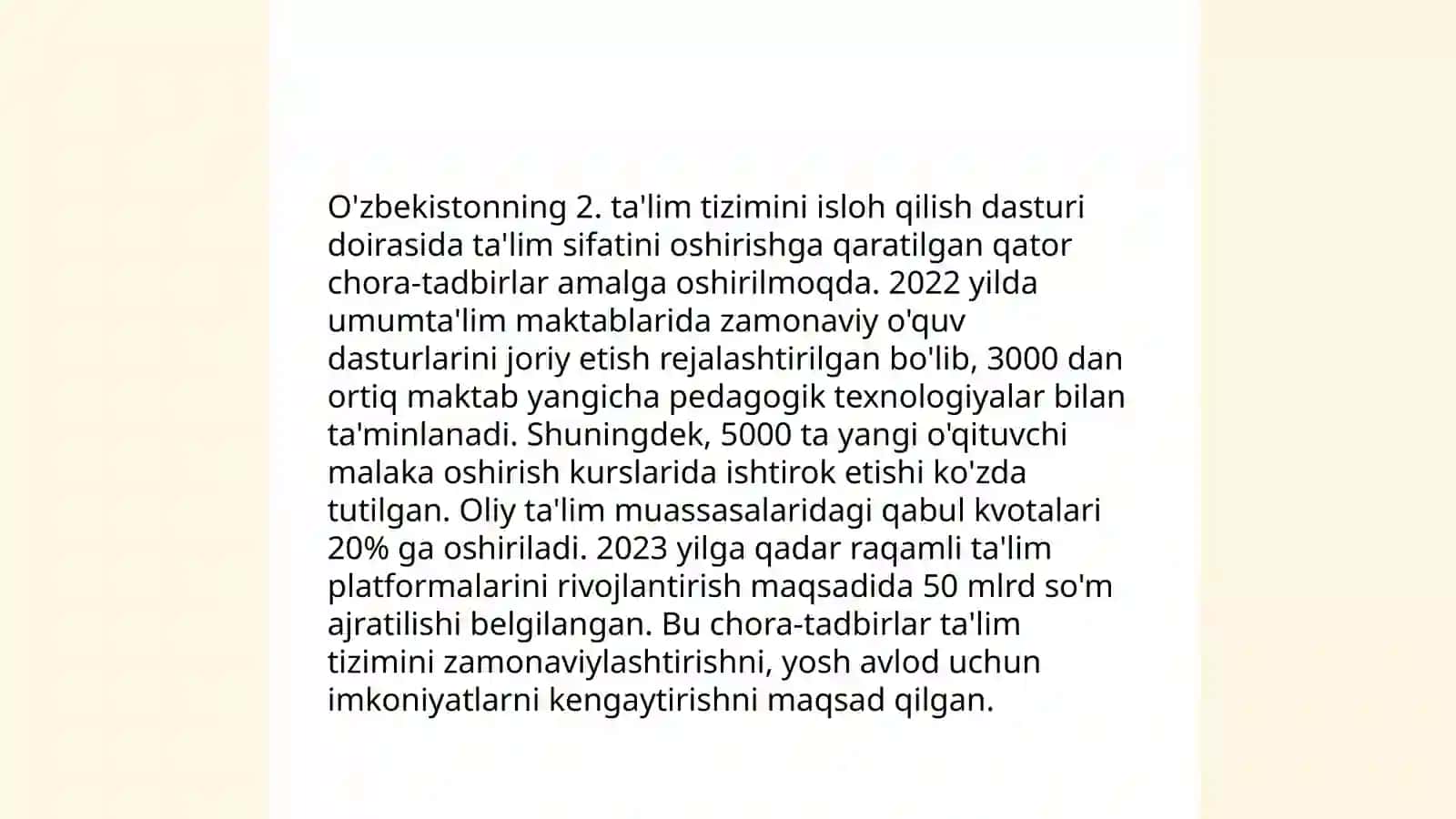 O'zbekistonning 2. ta'lim tizimini isloh qilish dasturi doirasida ta'lim sifatini oshirishga qaratilgan qator chora-tadbirlar amalga oshirilmoqda. 2022 yilda umumta'lim maktablarida zamonaviy o'quv dasturlarini joriy etish rejalashtirilgan bo'lib, 3000 dan ortiq maktab yangicha pedagogik texnologiyalar bilan ta'minlanadi. Shuningdek, 5000 ta yangi o'qituvchi malaka oshirish kurslarida ishtirok etishi ko'zda tutilgan. Oliy ta'lim muassasalaridagi qabul kvotalari 20% ga oshiriladi. 2023 yilga qadar raqamli ta'lim platformalarini rivojlantirish maqsadida 50 mlrd so'm ajratilishi belgilangan. Bu chora-tadbirlar ta'lim tizimini zamonaviylashtirishni, yosh avlod uchun imkoniyatlarni kengaytirishni maqsad qilgan.